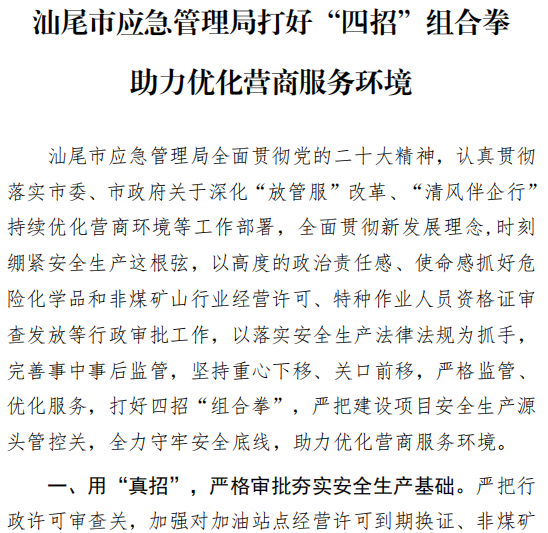 汕尾市应急管理局打好“四招”组合拳

助力优化营商服务环境

汕尾市应急管理局全面贯彻党的二十大精神，认真贯彻落实市委、市政府关于深化“放管服”改革、“清风伴企行”持续优化营商环境等工作部署，全面贯彻新发展理念,时刻绷紧安全生产这根弦，以高度的政治责任感、使命感抓好危险化学品和非煤矿山行业经营许可、特种作业人员资格证审查发放等行政审批工作，以落实安全生产法律法规为抓手，完善事中事后监管，坚持重心下移、关口前移，严格监管、优化服务，打好四招“组合拳”，严把建设项目安全生产源头管控关，全力守牢安全底线，助力优化营商服务环境。

一、用“真招”，严格审批夯实安全生产基础。严把行政许可审查关，加强对加油站点经营许可到期换证、非煤矿